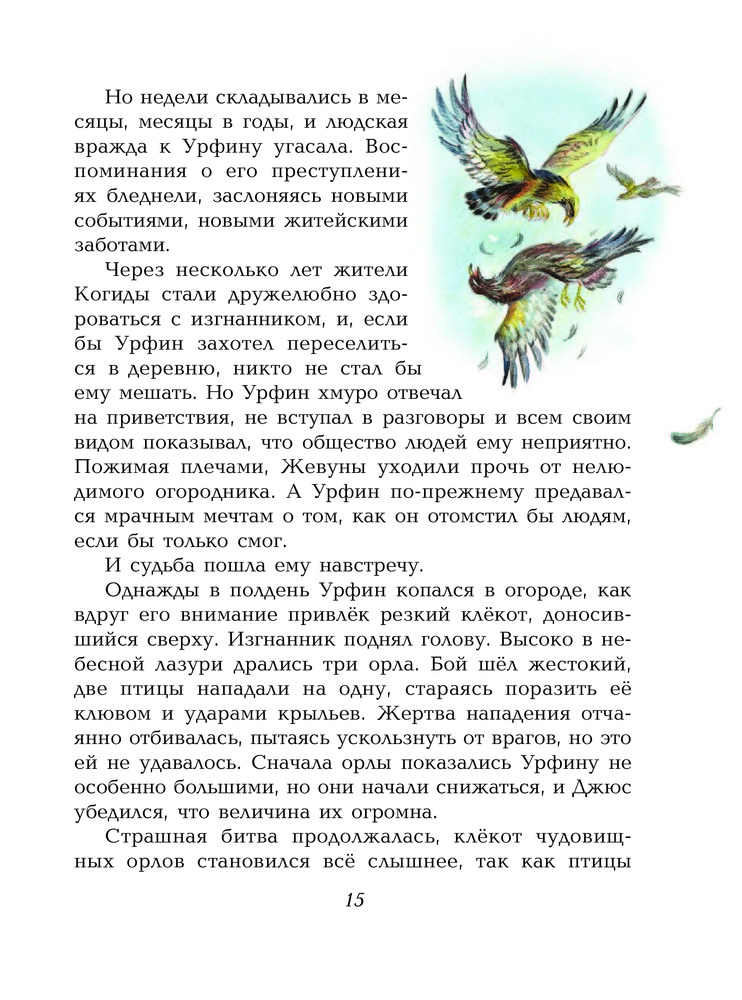 Но недели складывались в месяцы, месяцы в годы, и людская вражда к Урфину угасала. Воспоминания о его преступлениях бледнели, заслоняясь новыми событиями, новыми житейскими заботами.

Через несколько лет жители Когиды стали дружелюбно здороваться с изгнанником, и, если бы Урфин захотел переселиться в деревню, никто не стал бы ему мешать. Но Урфин хмуро отвечал на приветствия, не вступал в разговоры и всем своим видом показывал, что общество людей ему неприятно. Пожимая плечами, Жевуны уходили прочь от нелюдимого огородника. А Урфин по-прежнему предавался мрачным мечтам о том, как он отомстил бы людям, если бы только смог.

И судьба пошла ему навстречу.

Однажды в полдень Урфин копался в огороде, как вдруг его внимание привлёк резкий клёкот, доносившийся сверху. Изгнанник поднял голову. Высоко в небесной лазури дрались три орла. Бой шёл жестокий, две птицы нападали на одну, стараясь поразить её клювом и ударами крыльев. Жертва нападения отчаянно отбивалась, пытаясь ускользнуть от врагов, но это ей не удавалось. Сначала орлы показались Урфину не особенно большими, но они начали снижаться, и Джюс убедился, что величина их огромна.

Страшная битва продолжалась, клёкот чудовищных орлов становился всё слышнее, так как птицы

15